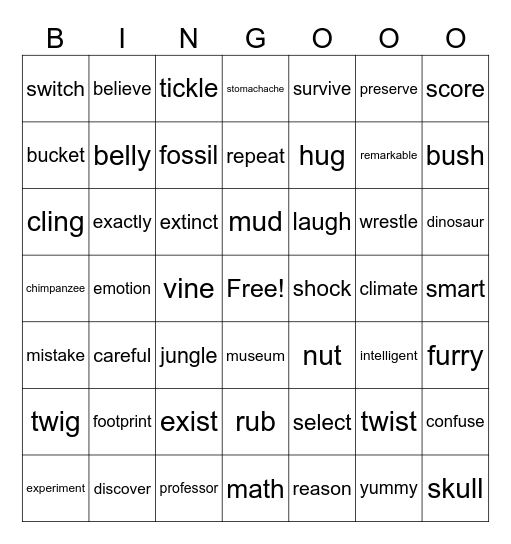 | B | I | N | G | O | O | O |
|---|---|---|---|---|---|---|
| switch | believe | tickle | stomachache | survive | preserve | score |
| bucket | belly | fossil | repeat | hug | remarkable | bush |
| cling | exactly | extinct | mud | laugh | wrestle | dinosaur |
| chimpanzee | emotion | vine | Free! | shock | climate | smart |
| mistake | careful | jungle | museum | nut | intelligent | furry |
| twig | footprint | exist | rub | select | twist | confuse |
| experiment | discover | professor | math | reason | yummy | skull |